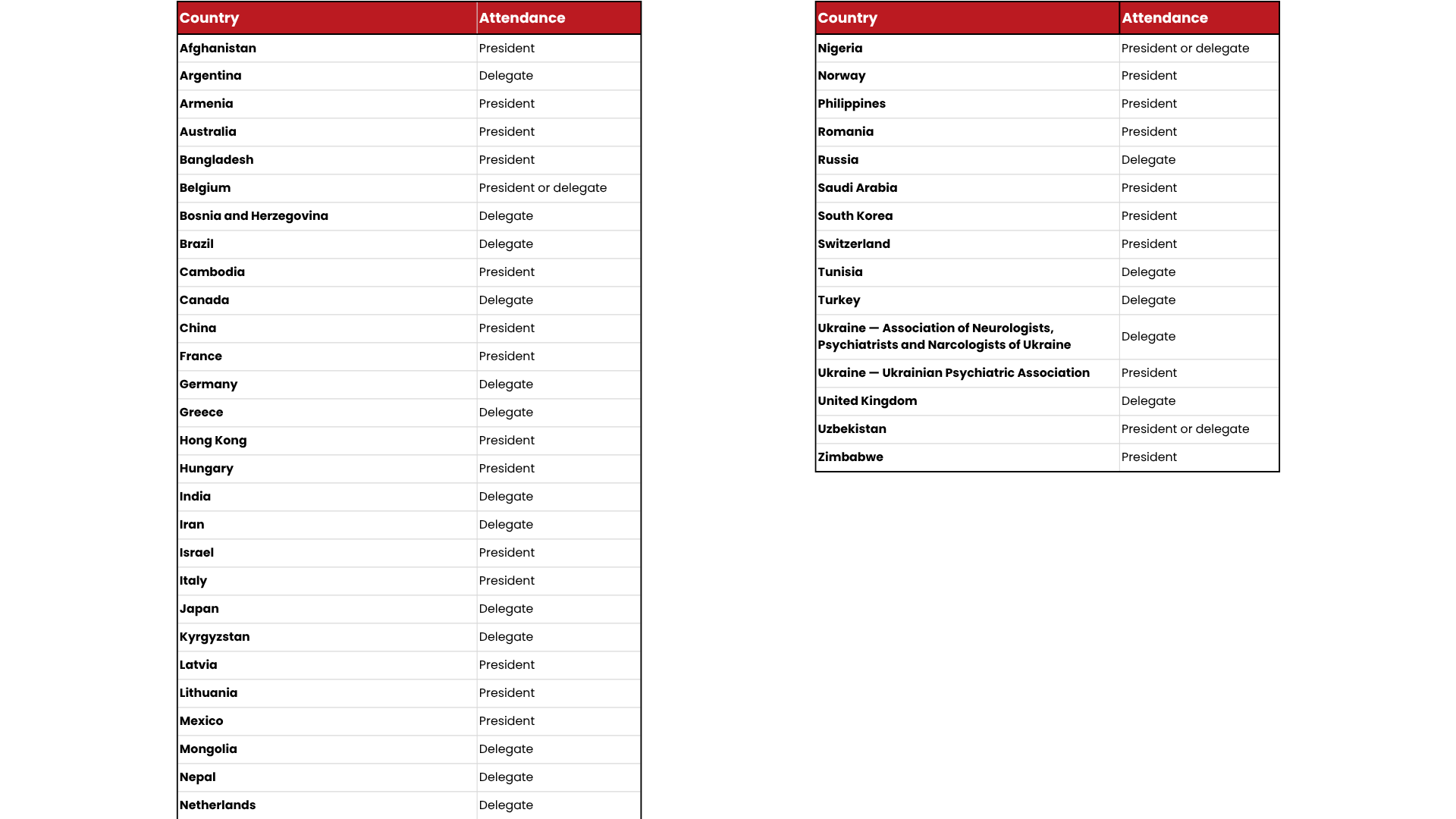 | Country | Attendance |
|---|---|
| Afghanistan | President |
| Argentina | Delegate |
| Armenia | President |
| Australia | President |
| Bangladesh | President |
| Belgium | President or delegate |
| Bosnia and Herzegovina | Delegate |
| Brazil | Delegate |
| Cambodia | President |
| Canada | Delegate |
| China | President |
| France | President |
| Germany | Delegate |
| Greece | Delegate |
| Hong Kong | President |
| Hungary | President |
| India | Delegate |
| Iran | Delegate |
| Israel | President |
| Italy | President |
| Japan | Delegate |
| Kyrgyzstan | Delegate |
| Latvia | President |
| Lithuania | President |
| Mexico | President |
| Mongolia | Delegate |
| Nepal | Delegate |
| Netherlands | Delegate |

| Country | Attendance |
|---|---|
| Nigeria | President or delegate |
| Norway | President |
| Philippines | President |
| Romania | President |
| Russia | Delegate |
| Saudi Arabia | President |
| South Korea | President |
| Switzerland | President |
| Tunisia | Delegate |
| Turkey | Delegate |
| Ukraine — Association of Neurologists, Psychiatrists and Narcologists of Ukraine | Delegate |
| Ukraine — Ukrainian Psychiatric Association | President |
| United Kingdom | Delegate |
| Uzbekistan | President or delegate |
| Zimbabwe | President |